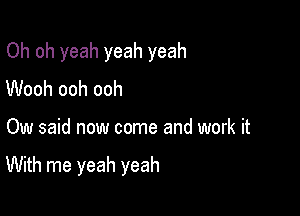 Oh oh yeah yeah yeah

Wooh ooh ooh

Ow said now come and work it

With me yeah yeah